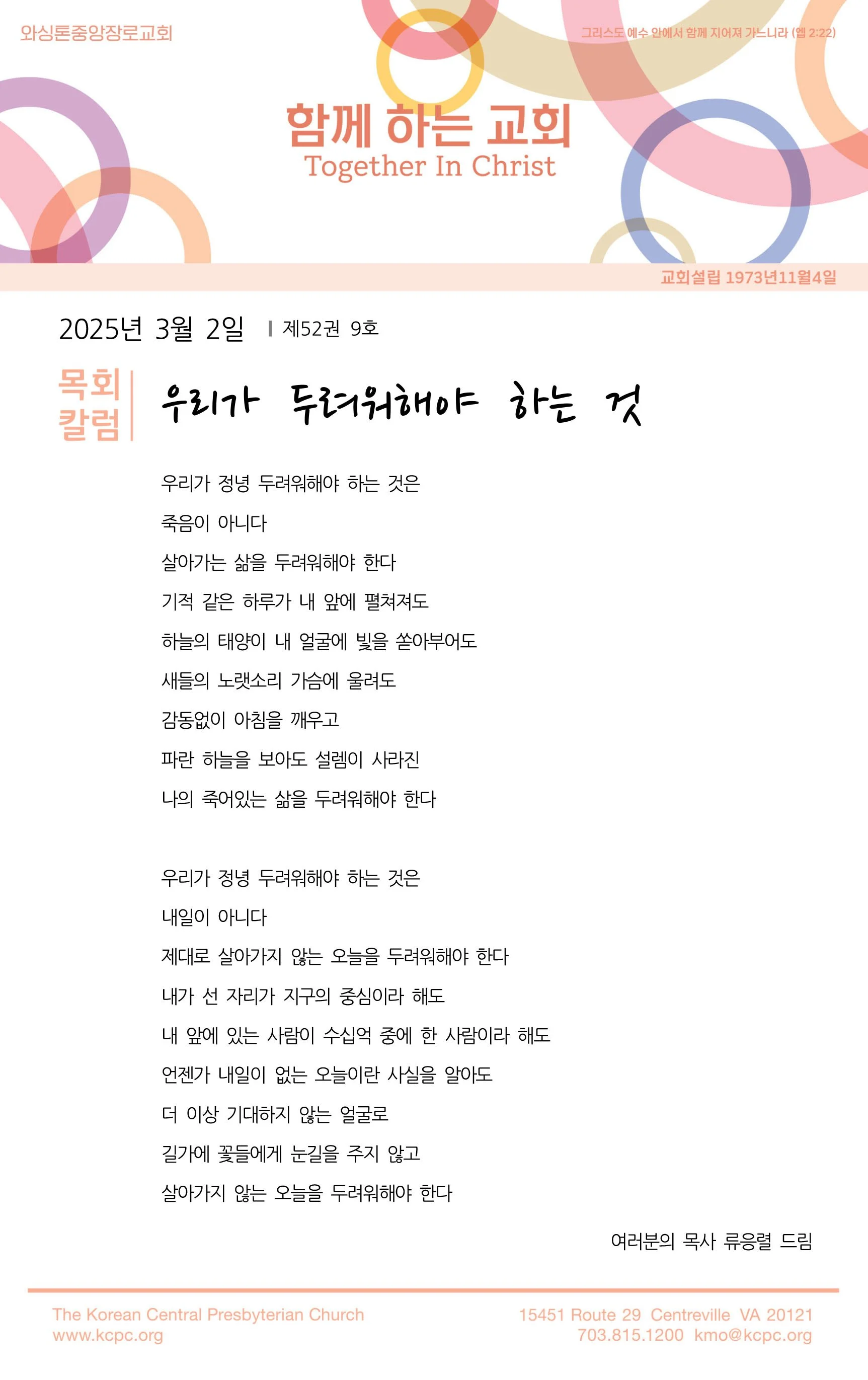 와싱톤중앙장로교회

그리스도 예수 안에서 함께 지어져 가느니라 (엡 2:22)

함께 하는 교회
Together In Christ

교회설립 1973년11월4일

2025년 3월 2일 | 제52권 9호

목회 칼럼

우리가 두려워해야 하는 것

우리가 정녕 두려워해야 하는 것은
죽음이 아니다
살아가는 삶을 두려워해야 한다
기적 같은 하루가 내 앞에 펼쳐져도
하늘의 태양이 내 얼굴에 빛을 쏟아부어도
새들의 노랫소리 가슴에 울려도
감동없이 아침을 깨우고
파란 하늘을 보아도 설렘이 사라진
나의 죽어있는 삶을 두려워해야 한다

우리가 정녕 두려워해야 하는 것은
내일이 아니다
제대로 살아가지 않는 오늘을 두려워해야 한다
내가 선 자리가 지구의 중심이라 해도
내 앞에 있는 사람이 수십억 중에 한 사람이라 해도
언젠가 내일이 없는 오늘이란 사실을 알아도
더 이상 기대하지 않는 얼굴로
길가에 꽃들에게 눈길을 주지 않고
살아가지 않는 오늘을 두려워해야 한다

여러분의 목사 류응렬 드림

The Korean Central Presbyterian Church
www.kcpc.org

15451 Route 29 Centreville VA 20121
703.815.1200 kmo@kcpc.org